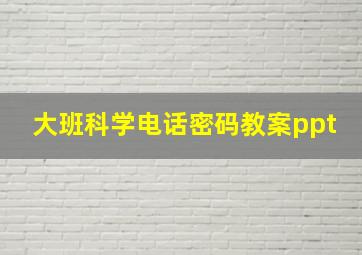 大班科学电话密码教案ppt